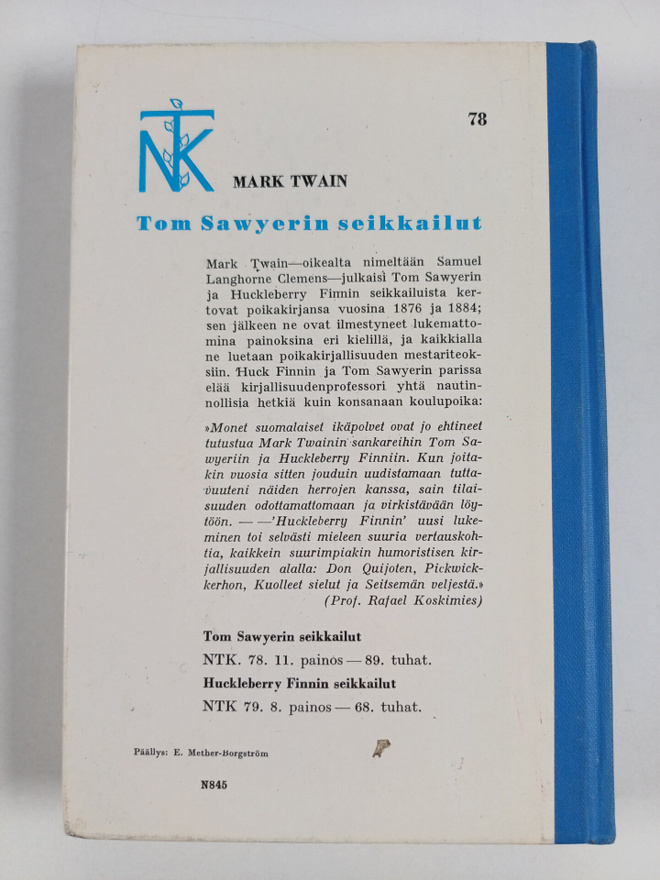 NTK

78

MARK TWAIN

Tom Sawyerin seikkailut

Mark Twain—oikealta nimeltään Samuel Langhorne Clemens—julkaisi Tom Sawyerin ja Huckleberry Finnin seikkailuista kertovat poikakirjansa vuosina 1876 ja 1884; sen jälkeen ne ovat ilmestyneet lukemattomina painoksina eri kielillä, ja kaikkialla ne luetaan poikakirjallisuuden mestariteoksiin. Huck Finnin ja Tom Sawyerin parissa elää kirjallisuudenprofessori yhtä nautinnollisia hetkiä kuin konsanaan koulupoika:

»Monet suomalaiset ikäpolvet ovat jo ehtineet tutustua Mark Twainin sankareihin Tom Sawyeriin ja Huckleberry Finniin. Kun joitakin vuosia sitten jouduin uudistamaan tuttavuuteni näiden herrojen kanssa, sain tilaisuuden odottamattomaan ja virkistävään löytöön. — —'Huckleberry Finnin' uusi lukeminen toi selvästi mieleen suuria vertauskohtia, kaikkein suurimpiakin humoristisen kirjallisuuden alalla: Don Quijoten, Pickwickkerhon, Kuolleet sielut ja Seitsemän veljestä.»
(Prof. Rafael Koskimies)

Tom Sawyerin seikkailut
NTK. 78. 11. painos — 89. tuhat.
Huckleberry Finnin seikkailut
NTK 79. 8. painos — 68. tuhat.

Päällys: E. Mether-Borgström

N845